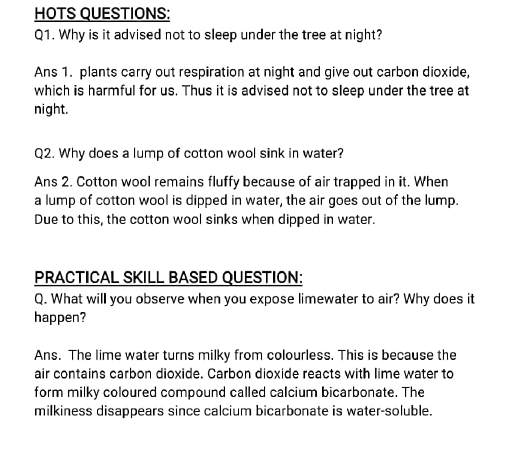 HOTS QUESTIONS:
Q1. Why is it advised not to sleep under the tree at night?

Ans 1. plants carry out respiration at night and give out carbon dioxide, which is harmful for us. Thus it is advised not to sleep under the tree at night.

Q2. Why does a lump of cotton wool sink in water?

Ans 2. Cotton wool remains fluffy because of air trapped in it. When a lump of cotton wool is dipped in water, the air goes out of the lump. Due to this, the cotton wool sinks when dipped in water.

PRACTICAL SKILL BASED QUESTION:
Q. What will you observe when you expose limewater to air? Why does it happen?

Ans. The lime water turns milky from colourless. This is because the air contains carbon dioxide. Carbon dioxide reacts with lime water to form milky coloured compound called calcium bicarbonate. The milkiness disappears since calcium bicarbonate is water-soluble.